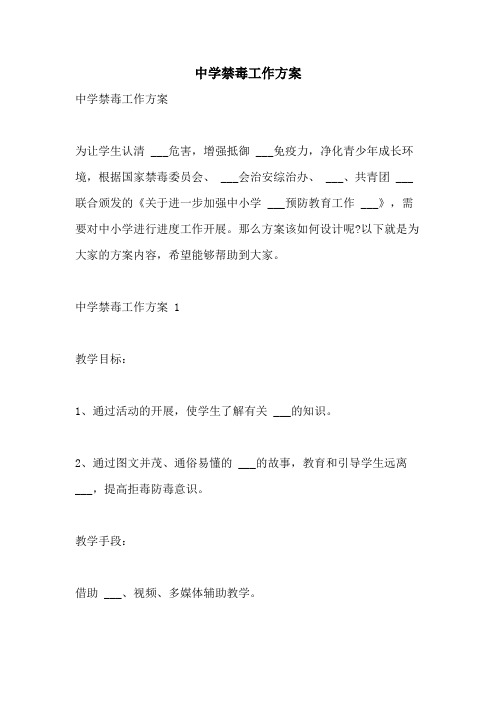 中学禁毒工作方案

中学禁毒工作方案

为让学生认清 ___危害，增强抵御 ___免疫力，净化青少年成长环境，根据国家禁毒委员会、 ___会治安综治办、 ___、共青团 ___联合颁发的《关于进一步加强中小学 ___预防教育工作 ___》，需要对中小学进行进度工作开展。那么方案该如何设计呢?以下就是为大家的方案内容，希望能够帮助到大家。

中学禁毒工作方案 1

教学目标：

1、通过活动的开展，使学生了解有关 ___的知识。

2、通过图文并茂、通俗易懂的 ___的故事，教育和引导学生远离 ___，提高拒毒防毒意识。

教学手段：

借助 ___、视频、多媒体辅助教学。